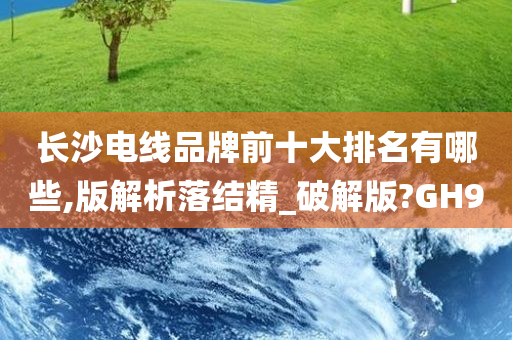 长沙电线品牌前十大排名有哪些,版解析落结精_破解版?GH9